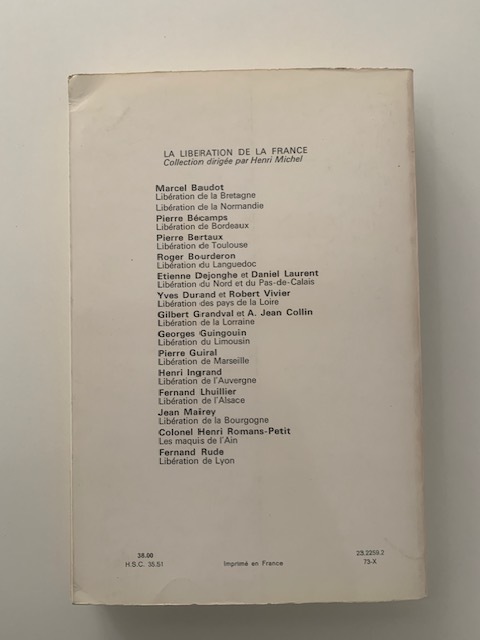 LA LIBERATION DE LA FRANCE
Collection dirigée par Henri Michel

Marcel Baudot
Libération de la Bretagne
Libération de la Normandie
Pierre Bécamps
Libération de Bordeaux
Pierre Bertaux
Libération de Toulouse
Roger Bourderon
Libération du Languedoc
Etienne Dejonghe et Daniel Laurent
Libération du Nord et du Pas-de-Calais
Yves Durand et Robert Vivier
Libération des pays de la Loire
Gilbert Grandval et A. Jean Collin
Libération de la Lorraine
Georges Guingouin
Libération du Limousin
Pierre Guiral
Libération de Marseille
Henri Ingrand
Libération de l'Auvergne
Fernand Lhuillier
Libération de l'Alsace
Jean Mairey
Libération de la Bourgogne
Colonel Henri Romans-Petit
Les maquis de l'Ain
Fernand Rude
Libération de Lyon

38.00
H.S.C. 35.51

Imprimé en France

23.2259.2
73-X